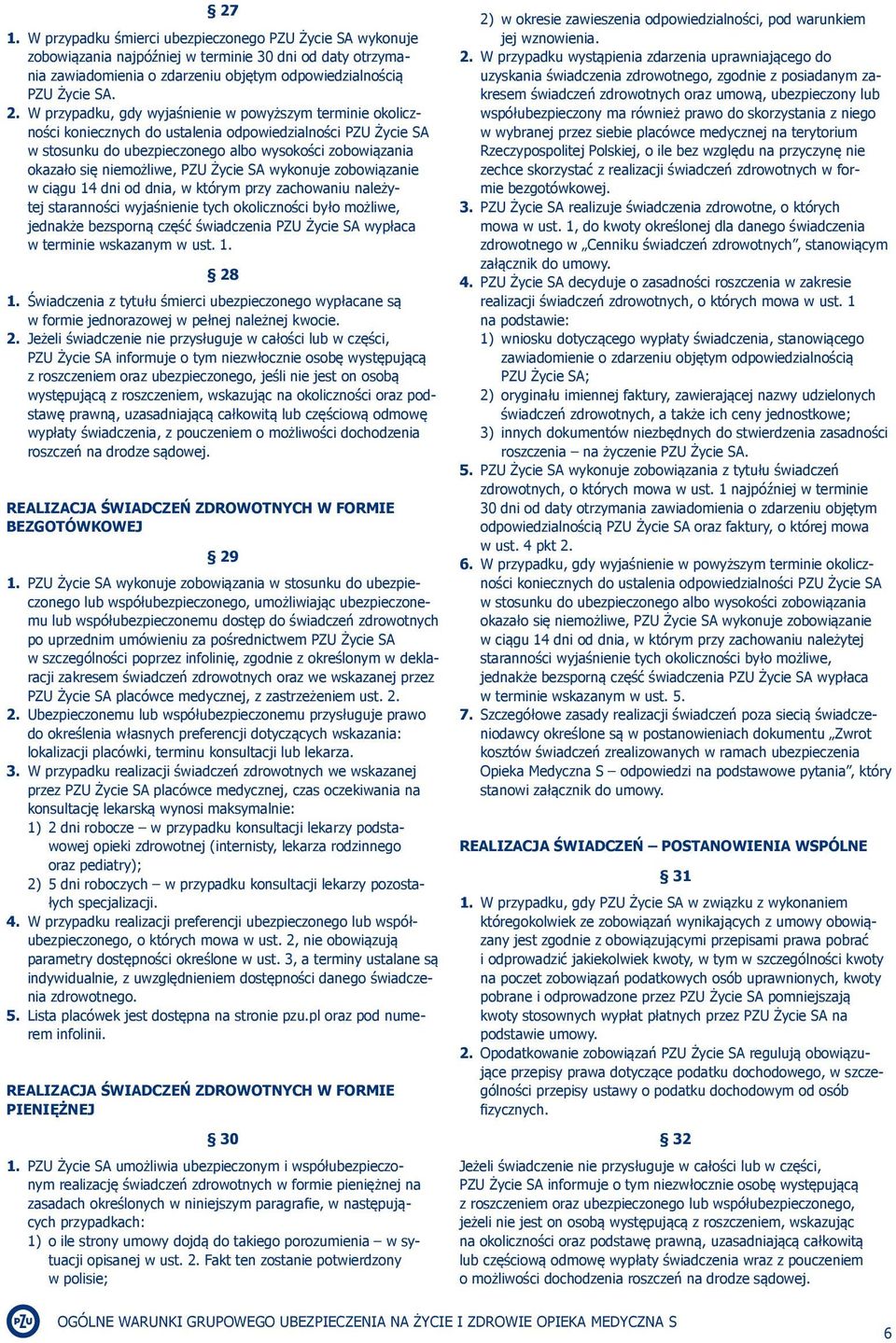 § 27

1. W przypadku śmierci ubezpieczonego PZU Życie SA wykonuje zobowiązania najpóźniej w terminie 30 dni od daty otrzymania zawiadomienia o zdarzeniu objętym odpowiedzialnością PZU Życie SA.

2. W przypadku, gdy wyjaśnienie w powyższym terminie okoliczności koniecznych do ustalenia odpowiedzialności PZU Życie SA w stosunku do ubezpieczonego albo wysokości zobowiązania okazało się niemożliwe, PZU Życie SA wykonuje zobowiązanie w ciągu 14 dni od dnia, w którym przy zachowaniu należytej staranności wyjaśnienie tych okoliczności było możliwe, jednakże bezsporną część świadczenia PZU Życie SA wypłaca w terminie wskazanym w ust. 1.

§ 28

1. Świadczenia z tytułu śmierci ubezpieczonego wypłacane są w formie jednorazowej w pełnej należnej kwocie.

2. Jeżeli świadczenie nie przysługuje w całości lub w części, PZU Życie SA informuje o tym niezwłocznie osobę występującą z roszczeniem oraz ubezpieczonego, jeśli nie jest on osobą występującą z roszczeniem, wskazując na okoliczności oraz podstawę prawną, uzasadniającą całkowitą lub częściową odmowę wypłaty świadczenia, z pouczeniem o możliwości dochodzenia roszczeń na drodze sądowej.

REALIZACJA ŚWIADCZEŃ ZDROWOTNYCH W FORMIE BEZGOTÓWKOWEJ

§ 29

1. PZU Życie SA wykonuje zobowiązania w stosunku do ubezpieczonego lub współubezpieczonego, umożliwiając ubezpieczonemu lub współubezpieczonemu dostęp do świadczeń zdrowotnych po uprzednim umówieniu za pośrednictwem PZU Życie SA w szczególności poprzez infolinię, zgodnie z określonym w deklaracji zakresem świadczeń zdrowotnych oraz we wskazanej przez PZU Życie SA placówce medycznej, z zastrzeżeniem ust. 2.

2. Ubezpieczonemu lub współubezpieczonemu przysługuje prawo do określenia własnych preferencji dotyczących wskazania: lokalizacji placówki, terminu konsultacji lub lekarza.

3. W przypadku realizacji świadczeń zdrowotnych we wskazanej przez PZU Życie SA placówce medycznej, czas oczekiwania na konsultację lekarską wynosi maksymalnie:
1) 2 dni robocze – w przypadku konsultacji lekarzy podstawowej opieki zdrowotnej (internisty, lekarza rodzinnego oraz pediatry);
2) 5 dni roboczych – w przypadku konsultacji lekarzy pozostałych specjalizacji.

4. W przypadku realizacji preferencji ubezpieczonego lub współubezpieczonego, o których mowa w ust. 2, nie obowiązują parametry dostępności określone w ust. 3, a terminy ustalane są indywidualnie, z uwzględnieniem dostępności danego świadczenia zdrowotnego.

5. Lista placówek jest dostępna na stronie pzu.pl oraz pod numerem infolinii.

REALIZACJA ŚWIADCZEŃ ZDROWOTNYCH W FORMIE PIENIĘŻNEJ

§ 30

1. PZU Życie SA umożliwia ubezpieczonym i współubezpieczonym realizację świadczeń zdrowotnych w formie pieniężnej na zasadach określonych w niniejszym paragrafie, w następujących przypadkach:
1) o ile strony umowy dojdą do takiego porozumienia – w sytuacji opisanej w ust. 2. Fakt ten zostanie potwierdzony w polisie;
2) w okresie zawieszenia odpowiedzialności, pod warunkiem jej wznowienia.

2. W przypadku wystąpienia zdarzenia uprawniającego do uzyskania świadczenia zdrowotnego, zgodnie z posiadanym zakresem świadczeń zdrowotnych oraz umową, ubezpieczony lub współubezpieczony ma również prawo do skorzystania z niego w wybranej przez siebie placówce medycznej na terytorium Rzeczypospolitej Polskiej, o ile bez względu na przyczynę nie zechce skorzystać z realizacji świadczeń zdrowotnych w formie bezgotówkowej.

3. PZU Życie SA realizuje świadczenia zdrowotne, o których mowa w ust. 1, do kwoty określonej dla danego świadczenia zdrowotnego w „Cenniku świadczeń zdrowotnych”, stanowiącym załącznik do umowy.

4. PZU Życie SA decyduje o zasadności roszczenia w zakresie realizacji świadczeń zdrowotnych, o których mowa w ust. 1 na podstawie:
1) wniosku dotyczącego wypłaty świadczenia, stanowiącego zawiadomienie o zdarzeniu objętym odpowiedzialnością PZU Życie SA;
2) oryginału imiennej faktury, zawierającej nazwy udzielonych świadczeń zdrowotnych, a także ich ceny jednostkowe;
3) innych dokumentów niezbędnych do stwierdzenia zasadności roszczenia – na życzenie PZU Życie SA.

5. PZU Życie SA wykonuje zobowiązania z tytułu świadczeń zdrowotnych, o których mowa w ust. 1 najpóźniej w terminie 30 dni od daty otrzymania zawiadomienia o zdarzeniu objętym odpowiedzialnością PZU Życie SA oraz faktury, o której mowa w ust. 4 pkt 2.

6. W przypadku, gdy wyjaśnienie w powyższym terminie okoliczności koniecznych do ustalenia odpowiedzialności PZU Życie SA w stosunku do ubezpieczonego albo wysokości zobowiązania okazało się niemożliwe, PZU Życie SA wykonuje zobowiązanie w ciągu 14 dni od dnia, w którym przy zachowaniu należytej staranności wyjaśnienie tych okoliczności było możliwe, jednakże bezsporną część świadczenia PZU Życie SA wypłaca w terminie wskazanym w ust. 5.

7. Szczegółowe zasady realizacji świadczeń poza siecią świadczeniodawcy określone są w postanowieniach dokumentu „Zwrot kosztów świadczeń zrealizowanych w ramach ubezpieczenia Opieka Medyczna S – odpowiedzi na podstawowe pytania”, który stanowi załącznik do umowy.

REALIZACJA ŚWIADCZEŃ – POSTANOWIENIA WSPÓLNE

§ 31

1. W przypadku, gdy PZU Życie SA w związku z wykonaniem któregokolwiek ze zobowiązań wynikających z umowy obowiązany jest zgodnie z obowiązującymi przepisami prawa pobrać i odprowadzić jakiekolwiek kwoty, w tym w szczególności kwoty na poczet zobowiązań podatkowych osób uprawnionych, kwoty pobrane i odprowadzone przez PZU Życie SA pomniejszają kwoty stosownych wypłat płatnych przez PZU Życie SA na podstawie umowy.

2. Opodatkowanie zobowiązań PZU Życie SA regulują obowiązujące przepisy prawa dotyczące podatku dochodowego, w szczególności przepisy ustawy o podatku dochodowym od osób fizycznych.

§ 32

Jeżeli świadczenie nie przysługuje w całości lub w części, PZU Życie SA informuje o tym niezwłocznie osobę występującą z roszczeniem oraz ubezpieczonego lub współubezpieczonego, jeżeli nie jest on osobą występującą z roszczeniem, wskazując na okoliczności oraz podstawę prawną, uzasadniającą całkowitą lub częściową odmowę wypłaty świadczenia wraz z pouczeniem o możliwości dochodzenia roszczeń na drodze sądowej.

PZU OGÓLNE WARUNKI GRUPOWEGO UBEZPIECZENIA NA ŻYCIE I ZDROWIE OPIEKA MEDYCZNA S

6